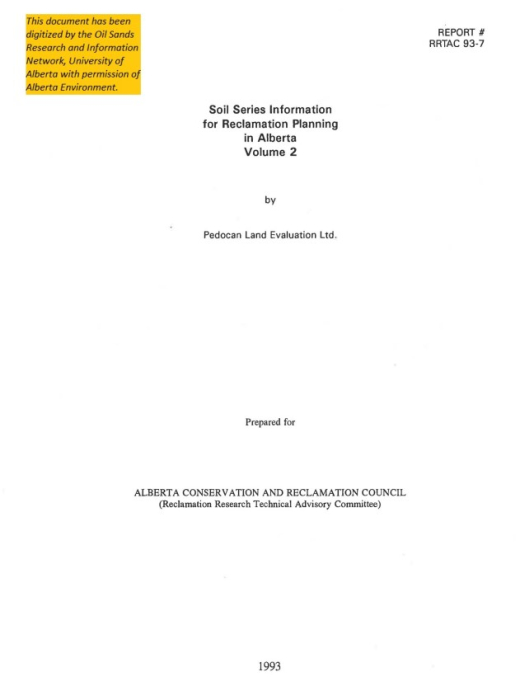 This document has been digitized by the Oil Sands Research and Information Network, University of Alberta with permission of Alberta Environment.

REPORT #
RRTAC 93-7

Soil Series Information
for Reclamation Planning
in Alberta
Volume 2

by

Pedocan Land Evaluation Ltd.

Prepared for

ALBERTA CONSERVATION AND RECLAMATION COUNCIL
(Reclamation Research Technical Advisory Committee)

1993